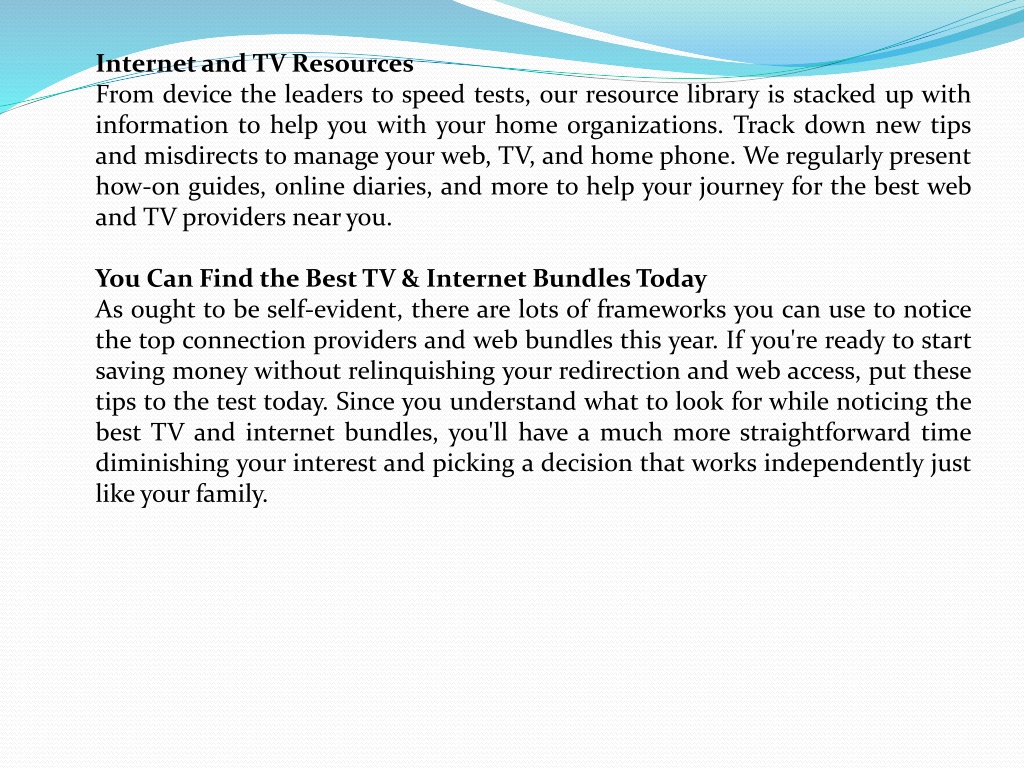 Internet and TV Resources
From device the leaders to speed tests, our resource library is stacked up with information to help you with your home organizations. Track down new tips and misdirects to manage your web, TV, and home phone. We regularly present how-on guides, online diaries, and more to help your journey for the best web and TV providers near you.

You Can Find the Best TV & Internet Bundles Today
As ought to be self-evident, there are lots of frameworks you can use to notice the top connection providers and web bundles this year. If you're ready to start saving money without relinquishing your redirection and web access, put these tips to the test today. Since you understand what to look for while noticing the best TV and internet bundles, you'll have a much more straightforward time diminishing your interest and picking a decision that works independently just like your family.